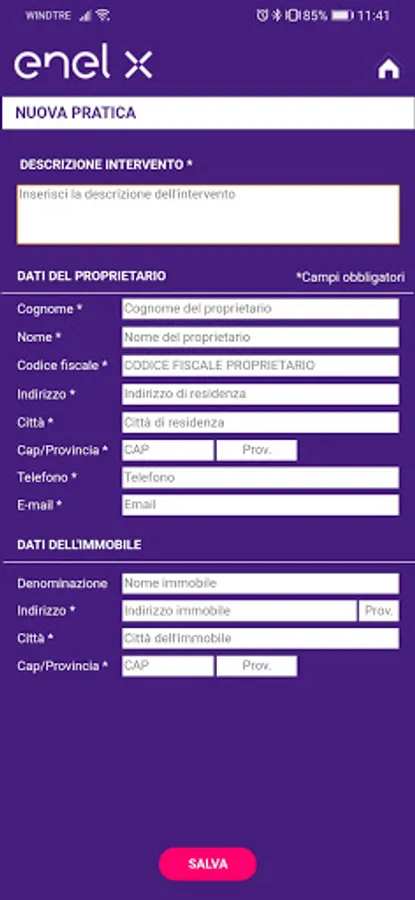 WINDTRE 85% 11:41

enel x

NUOVA PRATICA

DESCRIZIONE INTERVENTO *

Inserisci la descrizione dell'intervento

DATI DEL PROPRIETARIO

*Campi obbligatori

Cognome * Cognome del proprietario

Nome * Nome del proprietario

Codice fiscale * CODICE FISCALE PROPRIETARIO

Indirizzo * Indirizzo di residenza

Città * Città di residenza

Cap/Provincia * CAP Prov.

Telefono * Telefono

E-mail * Email

DATI DELL'IMMOBILE

Denominazione Nome immobile

Indirizzo * Indirizzo immobile Prov.

Città * Città dell'immobile

Cap/Provincia * CAP Prov.

SALVA